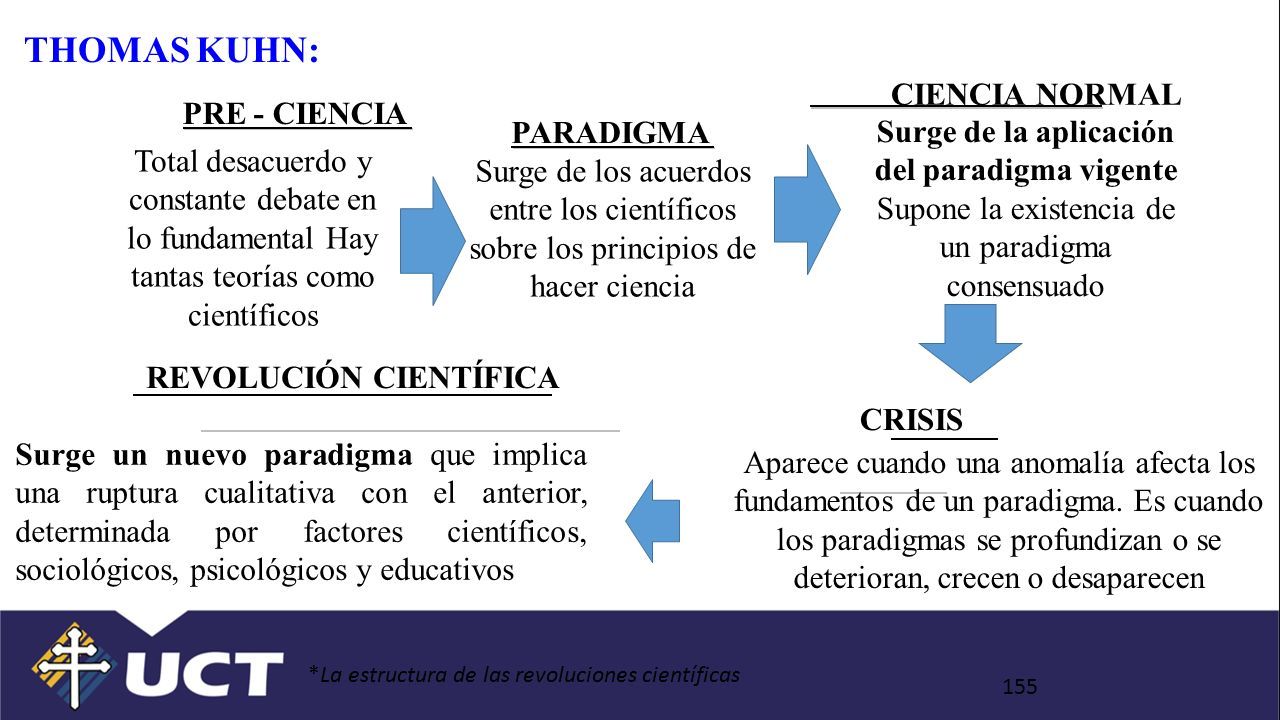 THOMAS KUHN:

PRE - CIENCIA

Total desacuerdo y constante debate en lo fundamental Hay tantas teorías como científicos

PARADIGMA

Surge de los acuerdos entre los científicos sobre los principios de hacer ciencia

CIENCIA NORMAL

Surge de la aplicación del paradigma vigente

Supone la existencia de un paradigma consensuado

CRISIS

Aparece cuando una anomalía afecta los fundamentos de un paradigma. Es cuando los paradigmas se profundizan o se deterioran, crecen o desaparecen

REVOLUCIÓN CIENTÍFICA

Surge un nuevo paradigma que implica una ruptura cualitativa con el anterior, determinada por factores científicos, sociológicos, psicológicos y educativos

UCT

*La estructura de las revoluciones científicas

155